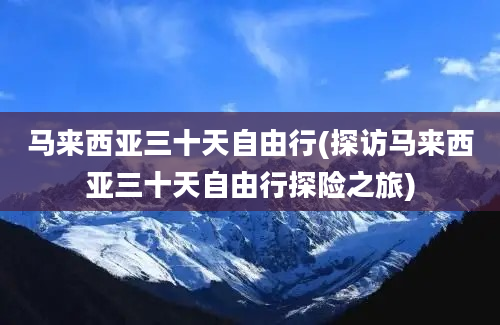 马来西亚三十天自由行(探访马来西亚三十天自由行探险之旅)